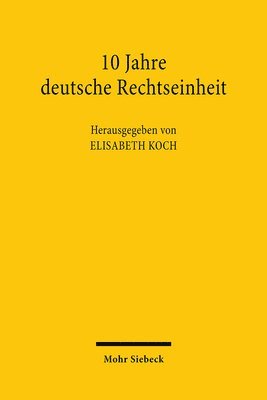 10 Jahre
deutsche Rechtseinheit

Herausgegeben von
ELISABETH KOCH

Mohr Siebeck